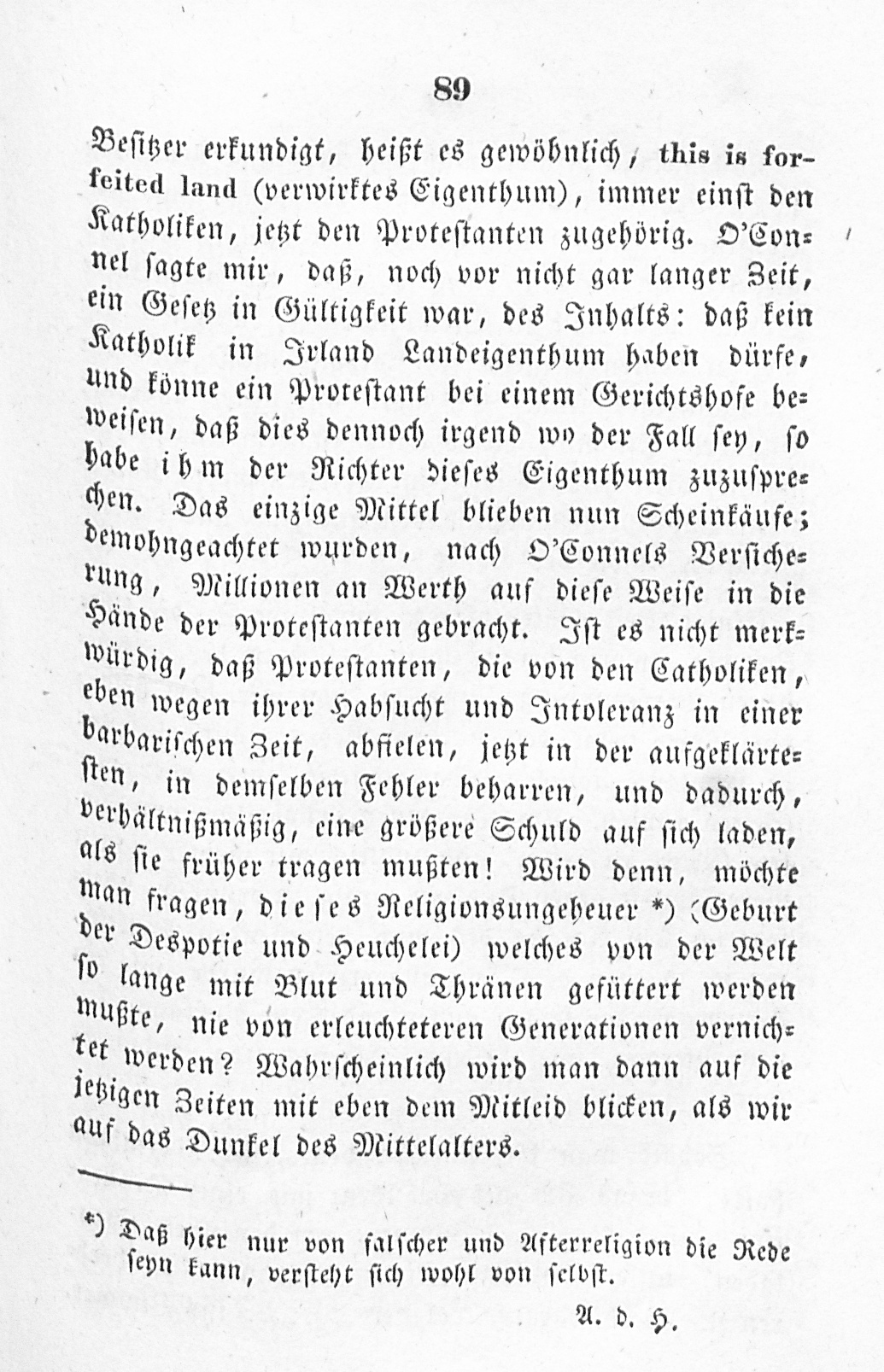 89

Besitzer erkundigt, heißt es gewöhnlich, this is forfeited land (verwirktes Eigenthum), immer einst den Katholiken, jetzt den Protestanten zugehörig. O'Connel sagte mir, daß, noch vor nicht gar langer Zeit, ein Gesetz in Gültigkeit war, des Inhalts: daß kein Katholik in Irland Landeigenthum haben dürfe, und könne ein Protestant bei einem Gerichtshofe beweisen, daß dies dennoch irgend wo der Fall sey, so habe ihm der Richter dieses Eigenthum zuzusprechen. Das einzige Mittel blieben nun Scheinkäufe; demohngeachtet wurden, nach O'Connels Versicherung, Millionen an Werth auf diese Weise in die Hände der Protestanten gebracht. Ist es nicht merkwürdig, daß Protestanten, die von den Catholiken, eben wegen ihrer Habsucht und Intoleranz in einer barbarischen Zeit, abfielen, jetzt in der aufgeklärtesten, in demselben Fehler beharren, und dadurch, verhältnißmäßig, eine größere Schuld auf sich laden, als sie früher tragen mußten! Wird denn, möchte man fragen, dieses Religionsungeheuer *) (Geburt der Despotie und Heuchelei) welches von der Welt so lange mit Blut und Thränen gefüttert werden mußte, nie von erleuchteteren Generationen vernichtet werden? Wahrscheinlich wird man dann auf die jetzigen Zeiten mit eben dem Mitleid blicken, als wir auf das Dunkel des Mittelalters.

*) Daß hier nur von falscher und Afterreligion die Rede seyn kann, versteht sich wohl von selbst.

A. d. H.